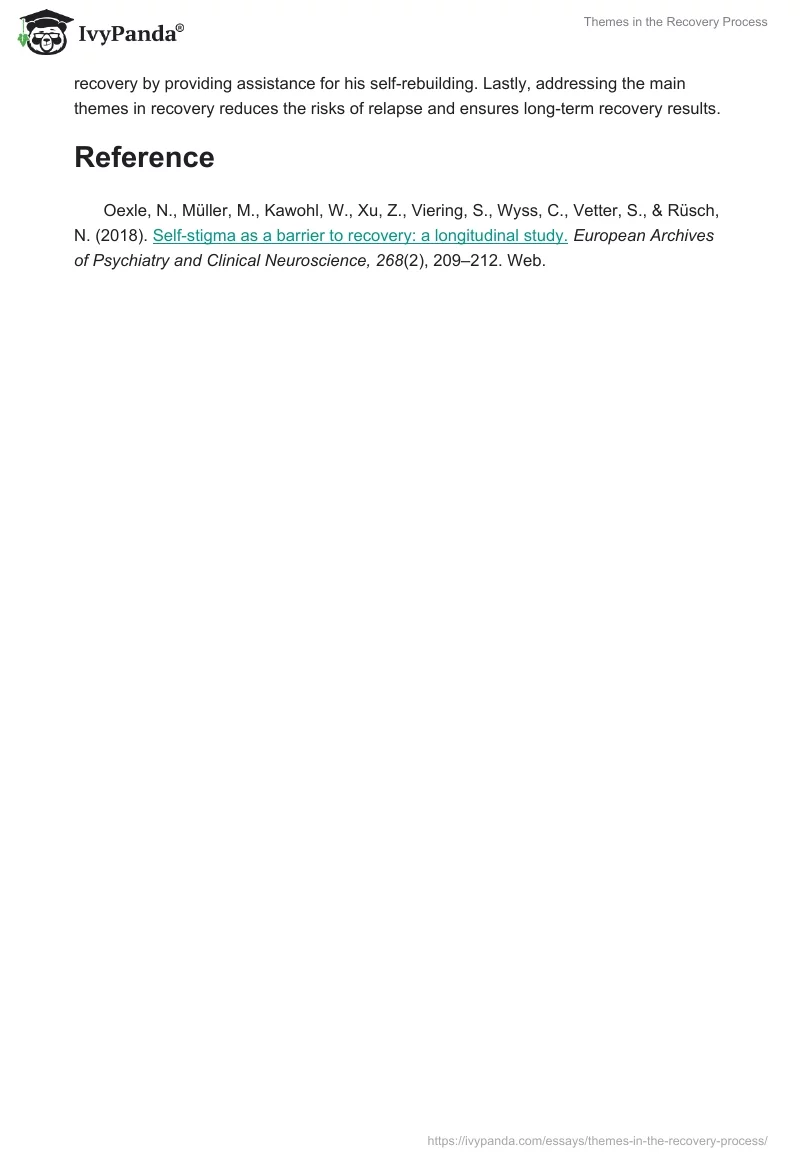 IvyPanda®

Themes in the Recovery Process

recovery by providing assistance for his self-rebuilding. Lastly, addressing the main themes in recovery reduces the risks of relapse and ensures long-term recovery results.

Reference

Oexle, N., Müller, M., Kawohl, W., Xu, Z., Viering, S., Wyss, C., Vetter, S., & Rüsch, N. (2018). Self-stigma as a barrier to recovery: a longitudinal study. European Archives of Psychiatry and Clinical Neuroscience, 268(2), 209–212. Web.

https://ivypanda.com/essays/themes-in-the-recovery-process/